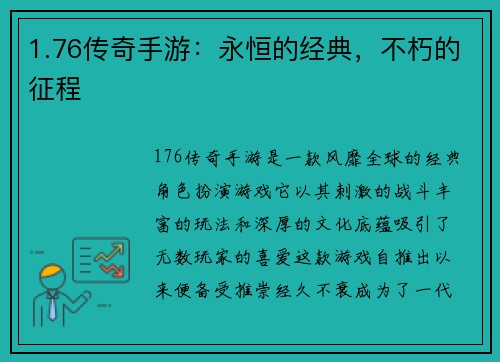 1.76传奇手游：永恒的经典，不朽的征程

176传奇手游是一款风靡全球的经典角色扮演游戏它以其刺激的战斗丰富的玩法和深厚的文化底蕴吸引了无数玩家的喜爱这款游戏自推出以来便备受推崇经久不衰成为了一代